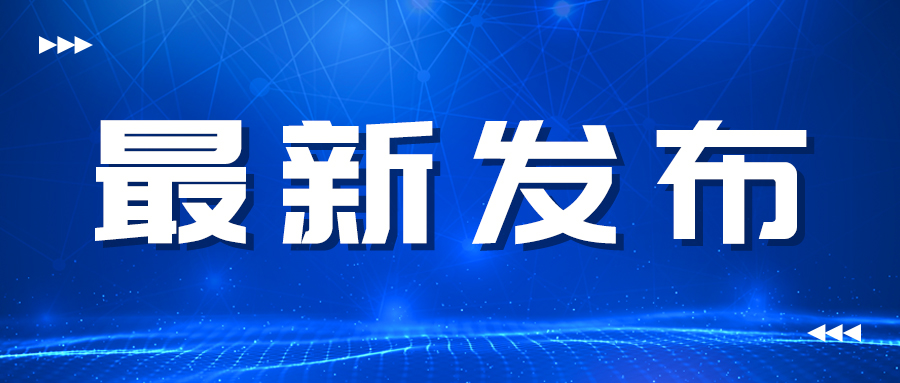 最新发布